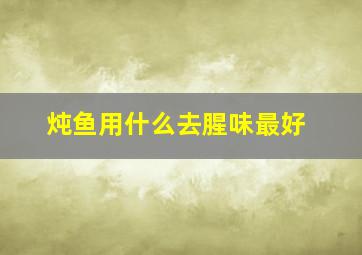 炖鱼用什么去腥味最好